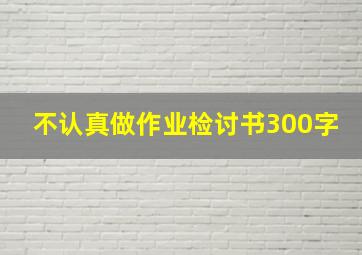 不认真做作业检讨书300字